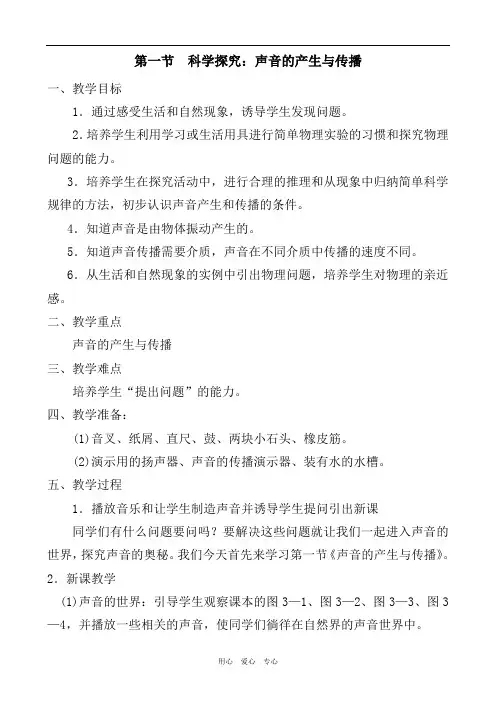 第一节　科学探究：声音的产生与传播

一、教学目标

1．通过感受生活和自然现象，诱导学生发现问题。

2．培养学生利用学习或生活用具进行简单物理实验的习惯和探究物理问题的能力。

3．培养学生在探究活动中，进行合理的推理和从现象中归纳简单科学规律的方法，初步认识声音产生和传播的条件。

4．知道声音是由物体振动产生的。

5．知道声音传播需要介质，声音在不同介质中传播的速度不同。

6．从生活和自然现象的实例中引出物理问题，培养学生对物理的亲近感。

二、教学重点

声音的产生与传播

三、教学难点

培养学生“提出问题”的能力。

四、教学准备：

(1)音叉、纸屑、直尺、鼓、两块小石头、橡皮筋。

(2)演示用的扬声器、声音的传播演示器、装有水的水槽。

五、教学过程

1．播放音乐和让学生制造声音并诱导学生提问引出新课

同学们有什么问题要问吗？要解决这些问题就让我们一起进入声音的世界，探究声音的奥秘。我们今天首先来学习第一节《声音的产生与传播》。

2．新课教学

(1)声音的世界：引导学生观察课本的图 3—1、图 3—2、图 3—3、图 3—4，并播放一些相关的声音，使同学们徜徉在自然界的声音世界中。

用心　爱心　专心